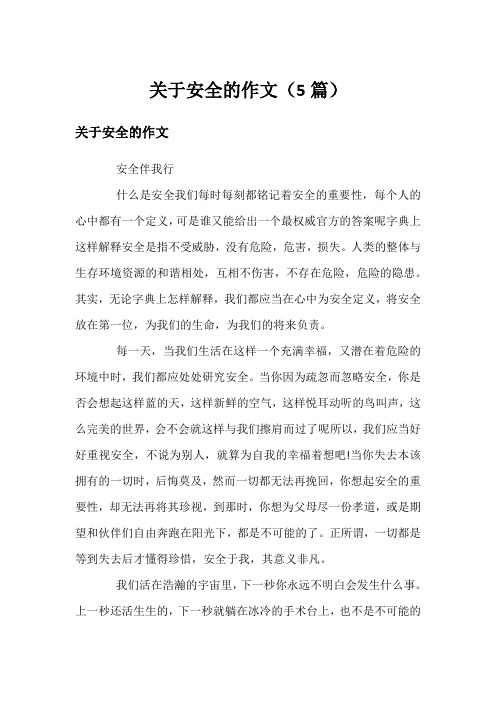 关于安全的作文（5 篇）

关于安全的作文

安全伴我行

什么是安全我们每时每刻都铭记着安全的重要性，每个人的心中都有一个定义，可是谁又能给出一个最权威官方的答案呢字典上这样解释安全是指不受威胁，没有危险，危害，损失。人类的整体与生存环境资源的和谐相处，互相不伤害，不存在危险，危险的隐患。其实，无论字典上怎样解释，我们都应当在心中为安全定义，将安全放在第一位，为我们的生命，为我们的将来负责。

每一天，当我们生活在这样一个充满幸福，又潜在着危险的环境中时，我们都应处处研究安全。当你因为疏忽而忽略安全，你是否会想起这样蓝的天，这样新鲜的空气，这样悦耳动听的鸟叫声，这么完美的世界，会不会就这样与我们擦肩而过了呢所以，我们应当好好重视安全，不说为别人，就算为自我的幸福着想吧!当你失去本该拥有的一切时，后悔莫及，然而一切都无法再挽回，你想起安全的重要性，却无法再将其珍视，到那时，你想为父母尽一份孝道，或是期望和伙伴们自由奔跑在阳光下，都是不可能的了。正所谓，一切都是等到失去后才懂得珍惜，安全于我，其意义非凡。

我们活在浩瀚的宇宙里，下一秒你永远不明白会发生什么事。上一秒还活生生的，下一秒就躺在冰冷的手术台上，也不是不可能的